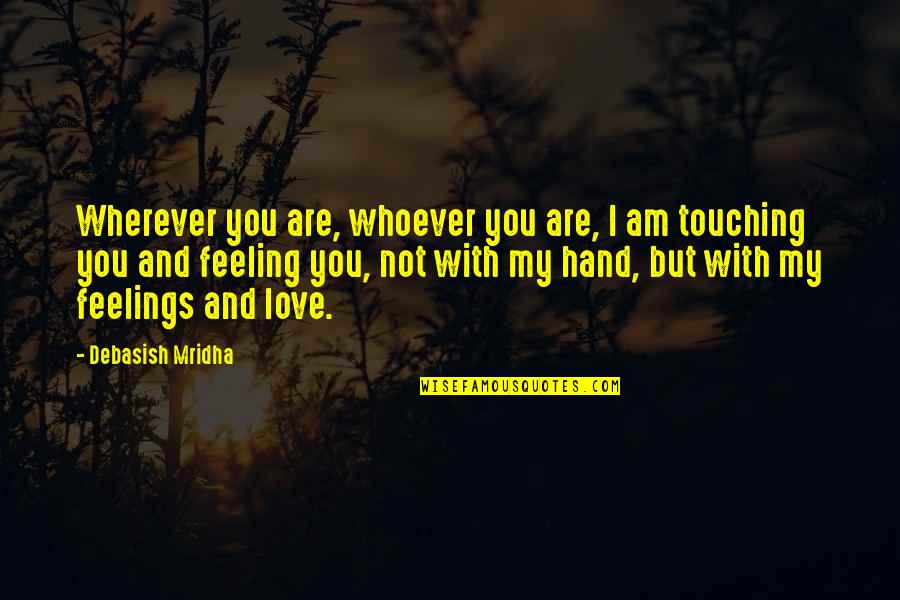 Wherever you are, whoever you are, I am touching you and feeling you, not with my hand, but with my feelings and love.

- Debasish Mridha

WISEFAMOUSQUOTES.COM